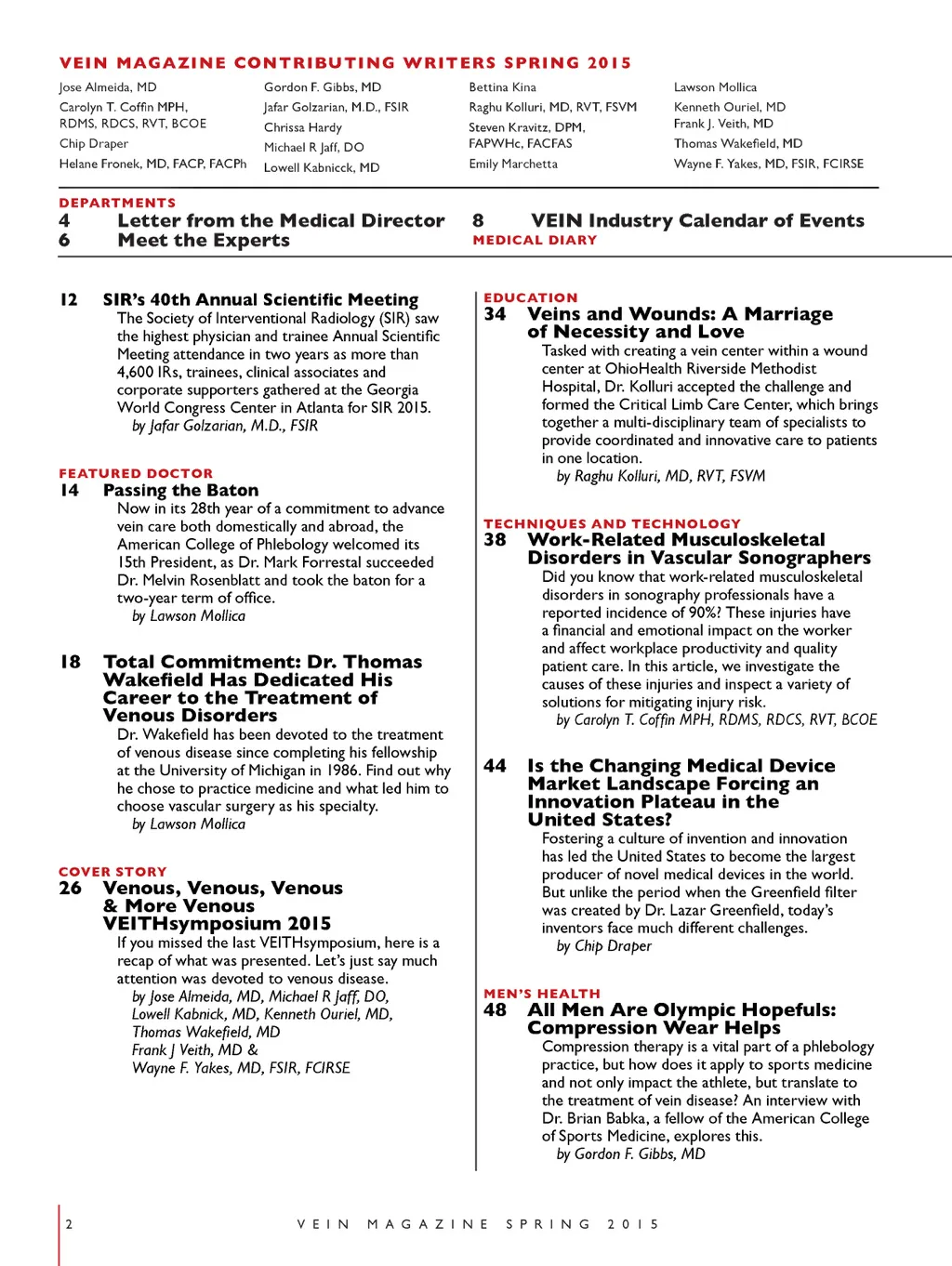 VEIN MAGAZINE CONTRIBUTING WRITERS SPRING 2015

Jose Almeida, MD
Carolyn T. Coffin MPH, RDMS, RDCS, RVT, BCOE
Chip Draper
Helane Fronek, MD, FACP, FACPh

Gordon F. Gibbs, MD
Jafar Golzarian, M.D., FSIR
Chrissa Hardy
Michael R Jaff, DO
Lowell Kabnicck, MD

Bettina Kina
Raghu Kolluri, MD, RVT, FSVM
Steven Kravitz, DPM, FAPWHc, FACFAS
Emily Marchetta

Lawson Mollica
Kenneth Ouriel, MD
Frank J. Veith, MD
Thomas Wakefield, MD
Wayne F. Yakes, MD, FSIR, FCIRSE

DEPARTMENTS
4 Letter from the Medical Director
6 Meet the Experts

8 VEIN Industry Calendar of Events
MEDICAL DIARY

12 SIR's 40th Annual Scientific Meeting
The Society of Interventional Radiology (SIR) saw the highest physician and trainee Annual Scientific Meeting attendance in two years as more than 4,600 IRs, trainees, clinical associates and corporate supporters gathered at the Georgia World Congress Center in Atlanta for SIR 2015.
by Jafar Golzarian, M.D., FSIR

FEATURED DOCTOR
14 Passing the Baton
Now in its 28th year of a commitment to advance vein care both domestically and abroad, the American College of Phlebology welcomed its 15th President, as Dr. Mark Forrestal succeeded Dr. Melvin Rosenblatt and took the baton for a two-year term of office.
by Lawson Mollica

18 Total Commitment: Dr. Thomas Wakefield Has Dedicated His Career to the Treatment of Venous Disorders
Dr. Wakefield has been devoted to the treatment of venous disease since completing his fellowship at the University of Michigan in 1986. Find out why he chose to practice medicine and what led him to choose vascular surgery as his specialty.
by Lawson Mollica

COVER STORY
26 Venous, Venous, Venous & More Venous VEITHsymposium 2015
If you missed the last VEITHsymposium, here is a recap of what was presented. Let's just say much attention was devoted to venous disease.
by Jose Almeida, MD, Michael R Jaff, DO, Lowell Kabnick, MD, Kenneth Ouriel, MD, Thomas Wakefield, MD
Frank J Veith, MD &
Wayne F. Yakes, MD, FSIR, FCIRSE

EDUCATION
34 Veins and Wounds: A Marriage of Necessity and Love
Tasked with creating a vein center within a wound center at OhioHealth Riverside Methodist Hospital, Dr. Kolluri accepted the challenge and formed the Critical Limb Care Center, which brings together a multi-disciplinary team of specialists to provide coordinated and innovative care to patients in one location.
by Raghu Kolluri, MD, RVT, FSVM

TECHNIQUES AND TECHNOLOGY
38 Work-Related Musculoskeletal Disorders in Vascular Sonographers
Did you know that work-related musculoskeletal disorders in sonography professionals have a reported incidence of 90%? These injuries have a financial and emotional impact on the worker and affect workplace productivity and quality patient care. In this article, we investigate the causes of these injuries and inspect a variety of solutions for mitigating injury risk.
by Carolyn T. Coffin MPH, RDMS, RDCS, RVT, BCOE

44 Is the Changing Medical Device Market Landscape Forcing an Innovation Plateau in the United States?
Fostering a culture of invention and innovation has led the United States to become the largest producer of novel medical devices in the world. But unlike the period when the Greenfield filter was created by Dr. Lazar Greenfield, today's inventors face much different challenges.
by Chip Draper

MEN'S HEALTH
48 All Men Are Olympic Hopefuls: Compression Wear Helps
Compression therapy is a vital part of a phlebology practice, but how does it apply to sports medicine and not only impact the athlete, but translate to the treatment of vein disease? An interview with Dr. Brian Babka, a fellow of the American College of Sports Medicine, explores this.
by Gordon F. Gibbs, MD

2 VEIN MAGAZINE SPRING 2015